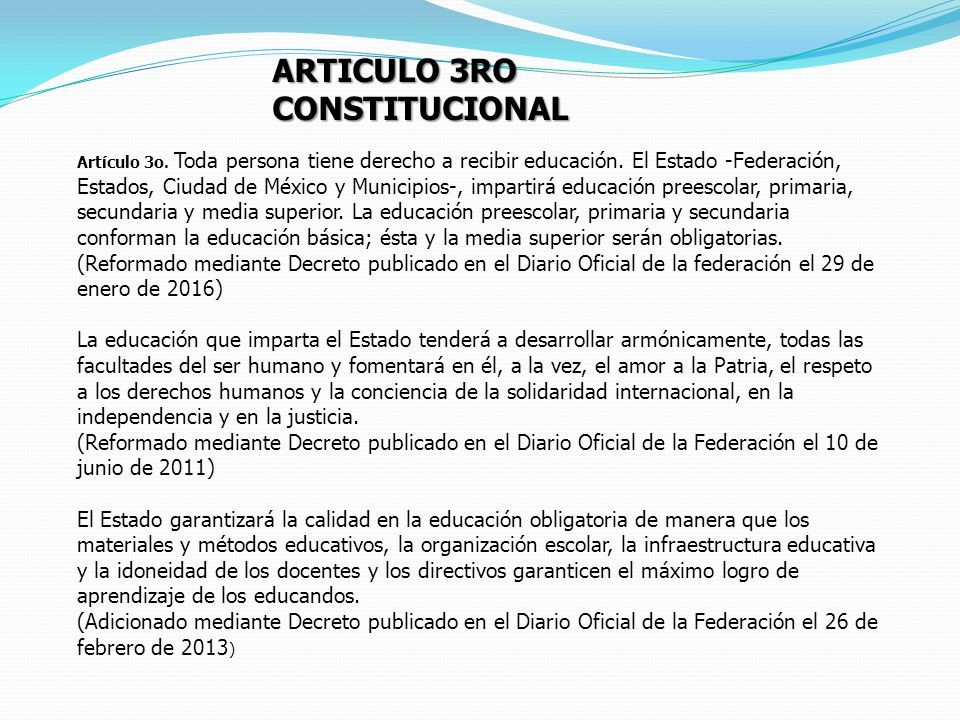 ARTICULO 3RO CONSTITUCIONAL

Artículo 3o. Toda persona tiene derecho a recibir educación. El Estado -Federación, Estados, Ciudad de México y Municipios-, impartirá educación preescolar, primaria, secundaria y media superior. La educación preescolar, primaria y secundaria conforman la educación básica; ésta y la media superior serán obligatorias.
(Reformado mediante Decreto publicado en el Diario Oficial de la federación el 29 de enero de 2016)

La educación que imparta el Estado tenderá a desarrollar armónicamente, todas las facultades del ser humano y fomentará en él, a la vez, el amor a la Patria, el respeto a los derechos humanos y la conciencia de la solidaridad internacional, en la independencia y en la justicia.
(Reformado mediante Decreto publicado en el Diario Oficial de la Federación el 10 de junio de 2011)

El Estado garantizará la calidad en la educación obligatoria de manera que los materiales y métodos educativos, la organización escolar, la infraestructura educativa y la idoneidad de los docentes y los directivos garanticen el máximo logro de aprendizaje de los educandos.
(Adicionado mediante Decreto publicado en el Diario Oficial de la Federación el 26 de febrero de 2013)